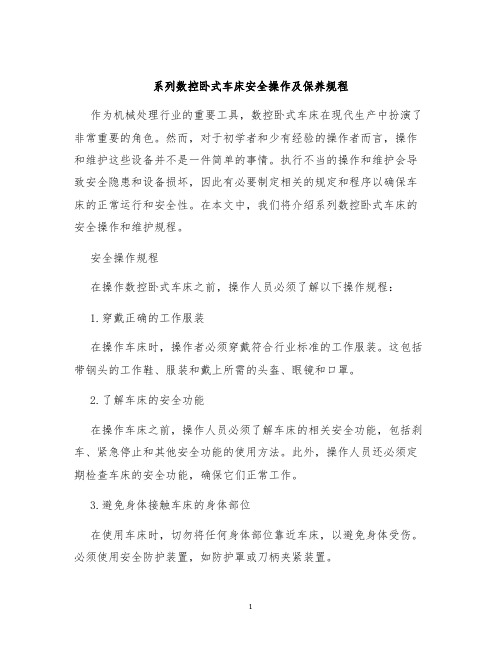 系列数控卧式车床安全操作及保养规程

作为机械处理行业的重要工具，数控卧式车床在现代生产中扮演了非常重要的角色。然而，对于初学者和少有经验的操作者而言，操作和维护这些设备并不是一件简单的事情。执行不当的操作和维护会导致安全隐患和设备损坏，因此有必要制定相关的规定和程序以确保车床的正常运行和安全性。在本文中，我们将介绍系列数控卧式车床的安全操作和维护规程。

安全操作规程

在操作数控卧式车床之前，操作人员必须了解以下操作规程：

1. 穿戴正确的工作服装

在操作车床时，操作者必须穿戴符合行业标准的工作服装。这包括带钢头的工作鞋、服装和戴上所需的头盔、眼镜和口罩。

2. 了解车床的安全功能

在操作车床之前，操作人员必须了解车床的相关安全功能，包括刹车、紧急停止和其他安全功能的使用方法。此外，操作人员还必须定期检查车床的安全功能，确保它们正常工作。

3. 避免身体接触车床的身体部位

在使用车床时，切勿将任何身体部位靠近车床，以避免身体受伤。必须使用安全防护装置，如防护罩或刀柄夹紧装置。

1